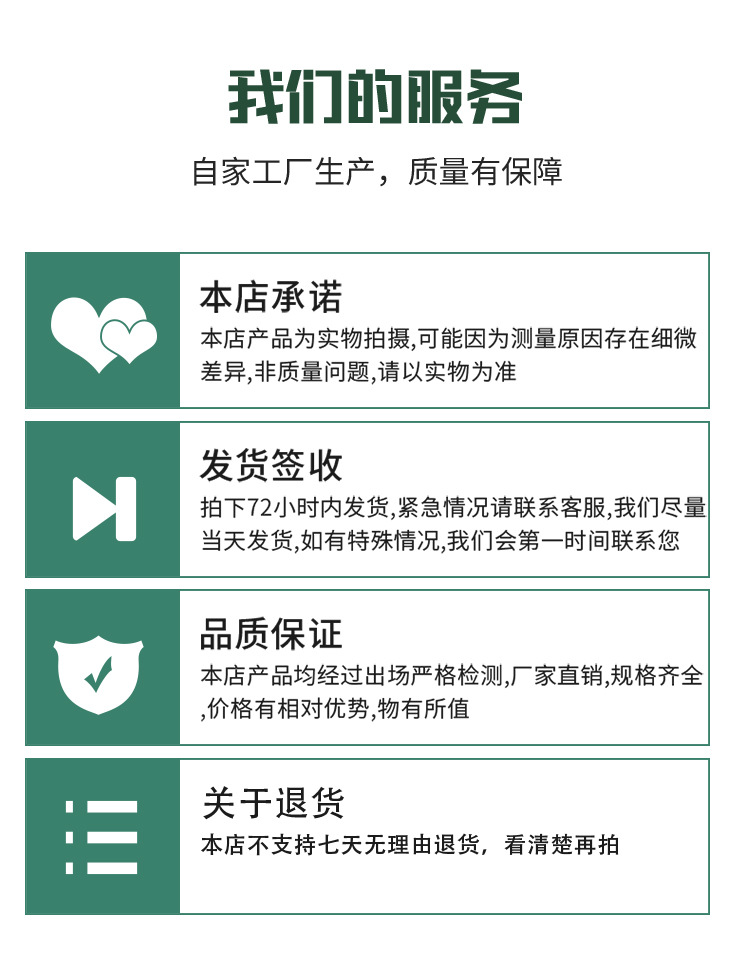 我们的服务

自家工厂生产，质量有保障

本店承诺

本店产品为实物拍摄,可能因为测量原因存在细微差异,非质量问题,请以实物为准

发货签收

拍下72小时内发货,紧急情况请联系客服,我们尽量当天发货,如有特殊情况,我们会第一时间联系您

品质保证

本店产品均经过出场严格检测,厂家直销,规格齐全,价格有相对优势,物有所值

关于退货

本店不支持七天无理由退货，看清楚再拍